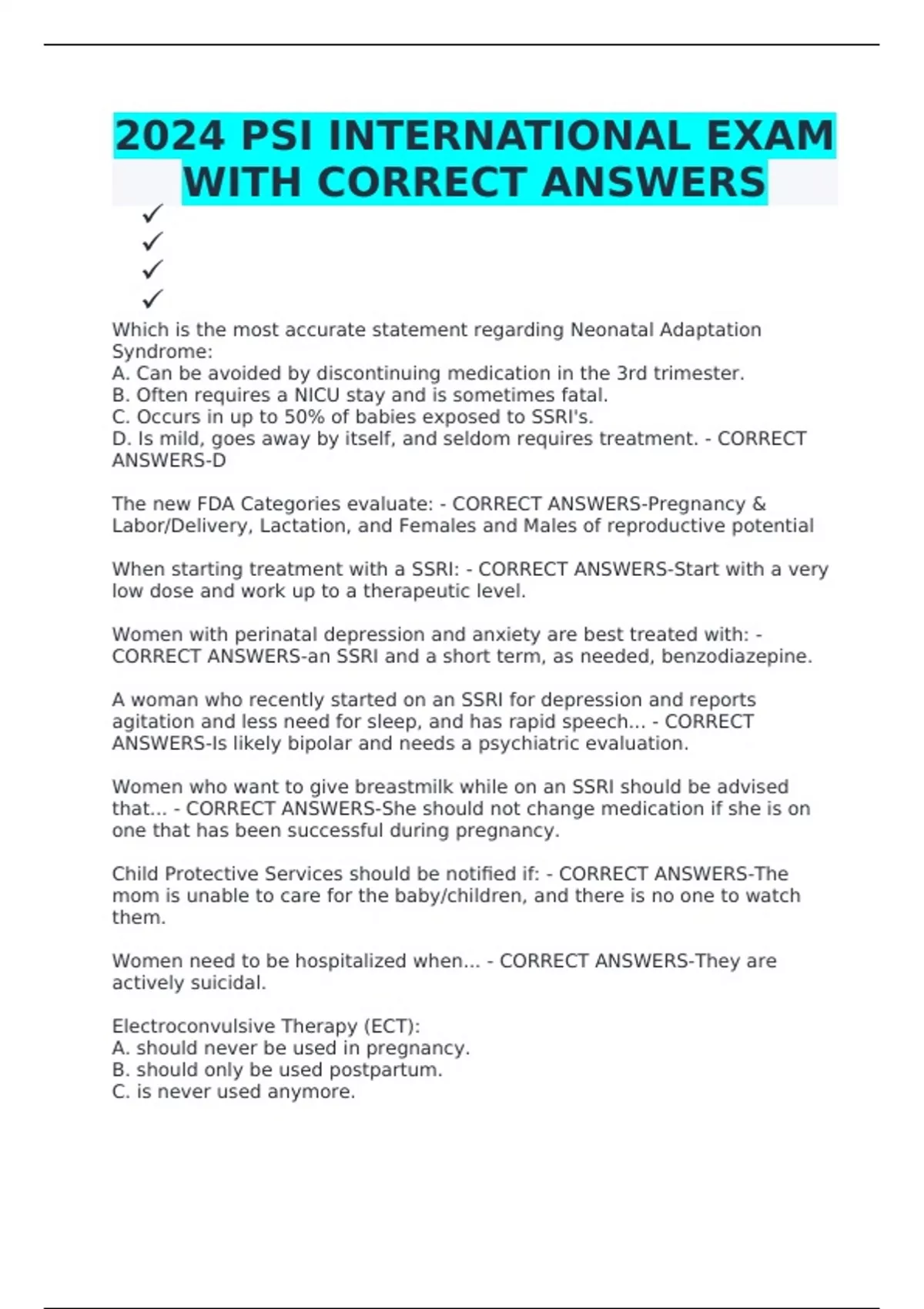 2024 PSI INTERNATIONAL EXAM WITH CORRECT ANSWERS

✓
✓
✓
✓

Which is the most accurate statement regarding Neonatal Adaptation Syndrome:
A. Can be avoided by discontinuing medication in the 3rd trimester.
B. Often requires a NICU stay and is sometimes fatal.
C. Occurs in up to 50% of babies exposed to SSRI's.
D. Is mild, goes away by itself, and seldom requires treatment. - CORRECT ANSWERS-D

The new FDA Categories evaluate: - CORRECT ANSWERS-Pregnancy & Labor/Delivery, Lactation, and Females and Males of reproductive potential

When starting treatment with a SSRI: - CORRECT ANSWERS-Start with a very low dose and work up to a therapeutic level.

Women with perinatal depression and anxiety are best treated with: - CORRECT ANSWERS-an SSRI and a short term, as needed, benzodiazepine.

A woman who recently started on an SSRI for depression and reports agitation and less need for sleep, and has rapid speech... - CORRECT ANSWERS-Is likely bipolar and needs a psychiatric evaluation.

Women who want to give breastmilk while on an SSRI should be advised that... - CORRECT ANSWERS-She should not change medication if she is on one that has been successful during pregnancy.

Child Protective Services should be notified if: - CORRECT ANSWERS-The mom is unable to care for the baby/children, and there is no one to watch them.

Women need to be hospitalized when... - CORRECT ANSWERS-They are actively suicidal.

Electroconvulsive Therapy (ECT):
A. should never be used in pregnancy.
B. should only be used postpartum.
C. is never used anymore.